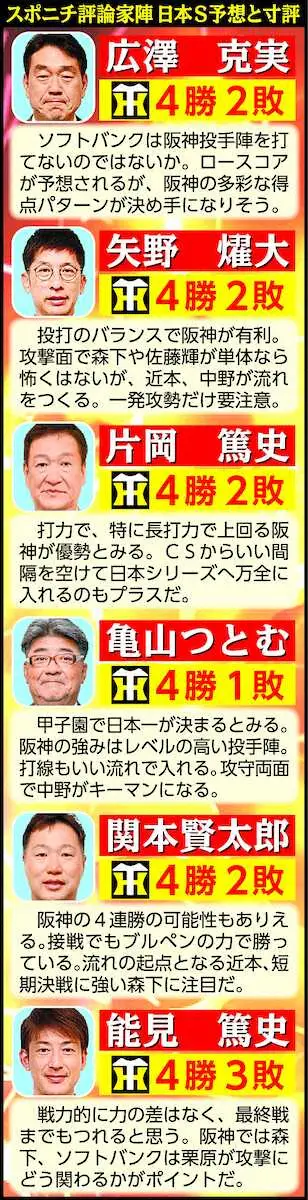 スポニチ評論家陣 日本S予想と寸評

広澤　克実
4勝2敗
ソフトバンクは阪神投手陣を打てないのではないか。ロースコアが予想されるが、阪神の多彩な得点パターンが決め手になりそう。

矢野　燿大
4勝2敗
投打のバランスで阪神が有利。攻撃面で森下や佐藤輝が単体なら怖くはないが、近本、中野が流れをつくる。一発攻勢だけ要注意。

片岡　篤史
4勝2敗
打力で、特に長打力で上回る阪神が優勢とみる。CSからいい間隔を空けて日本シリーズへ万全に入れるのもプラスだ。

亀山つとむ
4勝1敗
甲子園で日本一が決まるとみる。阪神の強みはレベルの高い投手陣。打線もいい流れで入れる。攻守両面で中野がキーマンになる。

関本賢太郎
4勝2敗
阪神の4連勝の可能性もありえる。接戦でもブルペンの力で勝っている。流れの起点となる近本、短期決戦に強い森下に注目だ。

能見　篤史
4勝3敗
戦力的に力の差はなく、最終戦までもつれると思う。阪神では森下、ソフトバンクは栗原が攻撃にどう関わるかがポイントだ。